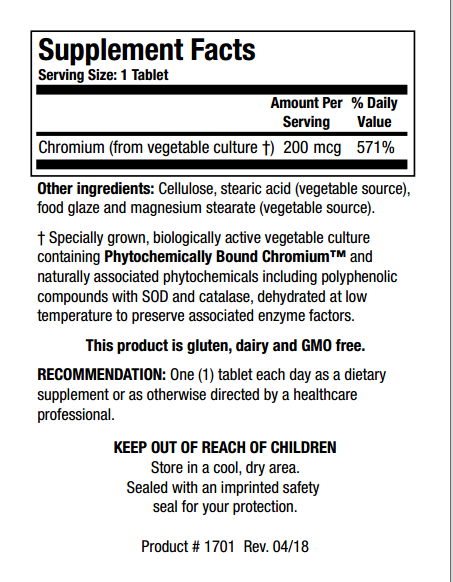 Supplement Facts
Serving Size: 1 Tablet

| | Amount Per Serving | % Daily Value |
|---|---|---|
| Chromium (from vegetable culture †) | 200 mcg | 571% |

Other ingredients: Cellulose, stearic acid (vegetable source), food glaze and magnesium stearate (vegetable source).

† Specially grown, biologically active vegetable culture containing Phytochemically Bound Chromium™ and naturally associated phytochemicals including polyphenolic compounds with SOD and catalase, dehydrated at low temperature to preserve associated enzyme factors.

This product is gluten, dairy and GMO free.

RECOMMENDATION: One (1) tablet each day as a dietary supplement or as otherwise directed by a healthcare professional.

KEEP OUT OF REACH OF CHILDREN
Store in a cool, dry area.
Sealed with an imprinted safety seal for your protection.

Product # 1701 Rev. 04/18